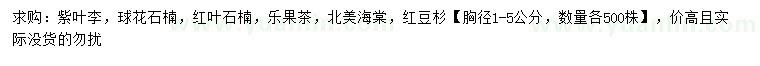 求购：紫叶李，球花石楠，红叶石楠，乐果茶，北美海棠，红豆杉【胸径1-5公分，数量各500株】，价高且实际没货的勿扰